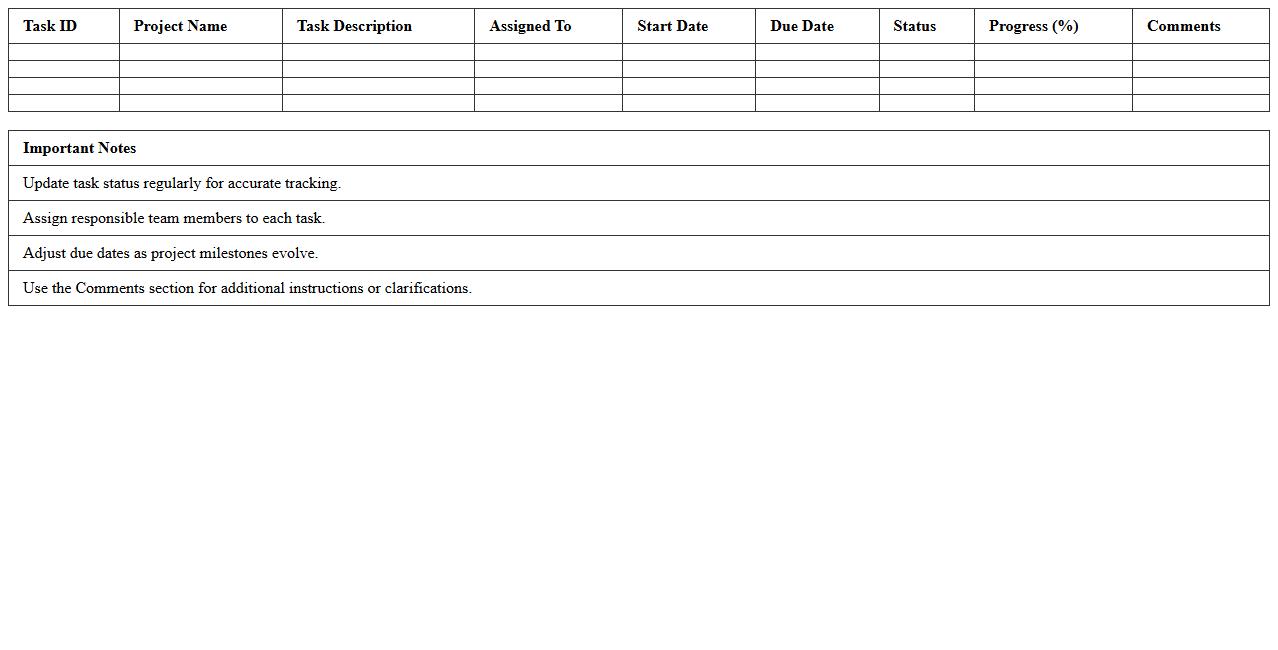 | Task ID | Project Name | Task Description | Assigned To | Start Date | Due Date | Status | Progress (%) | Comments |
|---|---|---|---|---|---|---|---|---|
| | | | | | | | | |
| | | | | | | | | |
| | | | | | | | | |
| | | | | | | | | |

| Important Notes |
|---|
| Update task status regularly for accurate tracking. |
| Assign responsible team members to each task. |
| Adjust due dates as project milestones evolve. |
| Use the Comments section for additional instructions or clarifications. |